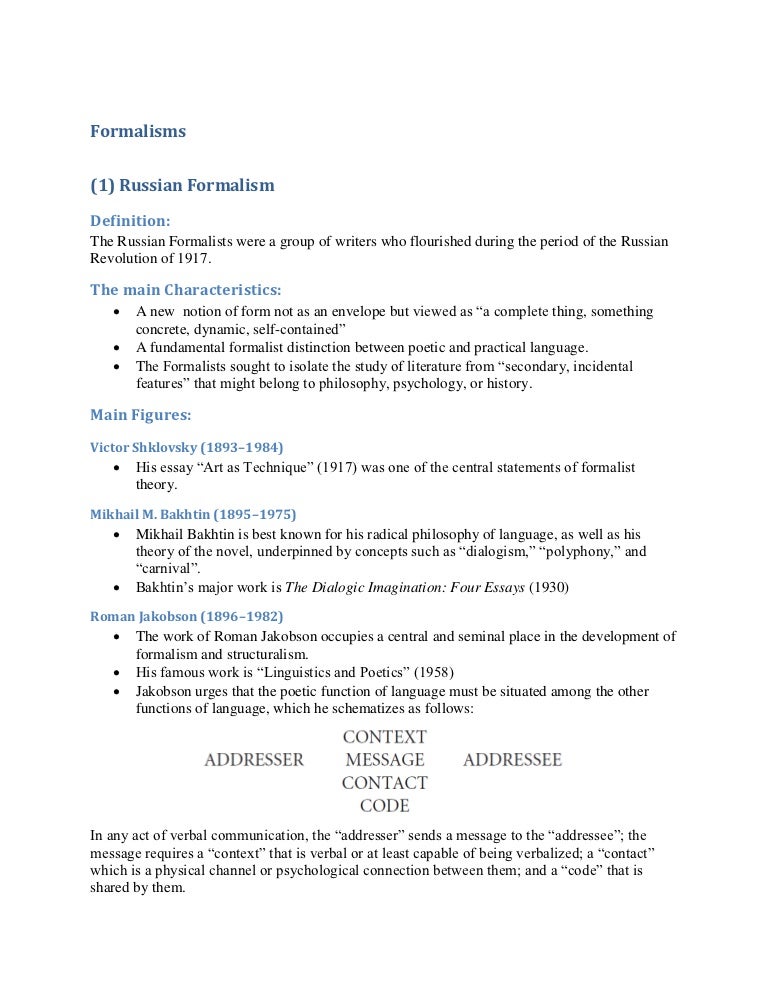 Formalisms

(1) Russian Formalism

Definition:

The Russian Formalists were a group of writers who flourished during the period of the Russian Revolution of 1917.

The main Characteristics:

- A new notion of form not as an envelope but viewed as “a complete thing, something concrete, dynamic, self-contained”
- A fundamental formalist distinction between poetic and practical language.
- The Formalists sought to isolate the study of literature from “secondary, incidental features” that might belong to philosophy, psychology, or history.

Main Figures:

Victor Shklovsky (1893–1984)

- His essay “Art as Technique” (1917) was one of the central statements of formalist theory.

Mikhail M. Bakhtin (1895–1975)

- Mikhail Bakhtin is best known for his radical philosophy of language, as well as his theory of the novel, underpinned by concepts such as “dialogism,” “polyphony,” and “carnival”.
- Bakhtin’s major work is The Dialogic Imagination: Four Essays (1930)

Roman Jakobson (1896–1982)

- The work of Roman Jakobson occupies a central and seminal place in the development of formalism and structuralism.
- His famous work is “Linguistics and Poetics” (1958)
- Jakobson urges that the poetic function of language must be situated among the other functions of language, which he schematizes as follows:

CONTEXT
ADDRESSER MESSAGE ADDRESSEE
CONTACT
CODE

In any act of verbal communication, the “addresser” sends a message to the “addressee”; the message requires a “context” that is verbal or at least capable of being verbalized; a “contact” which is a physical channel or psychological connection between them; and a “code” that is shared by them.